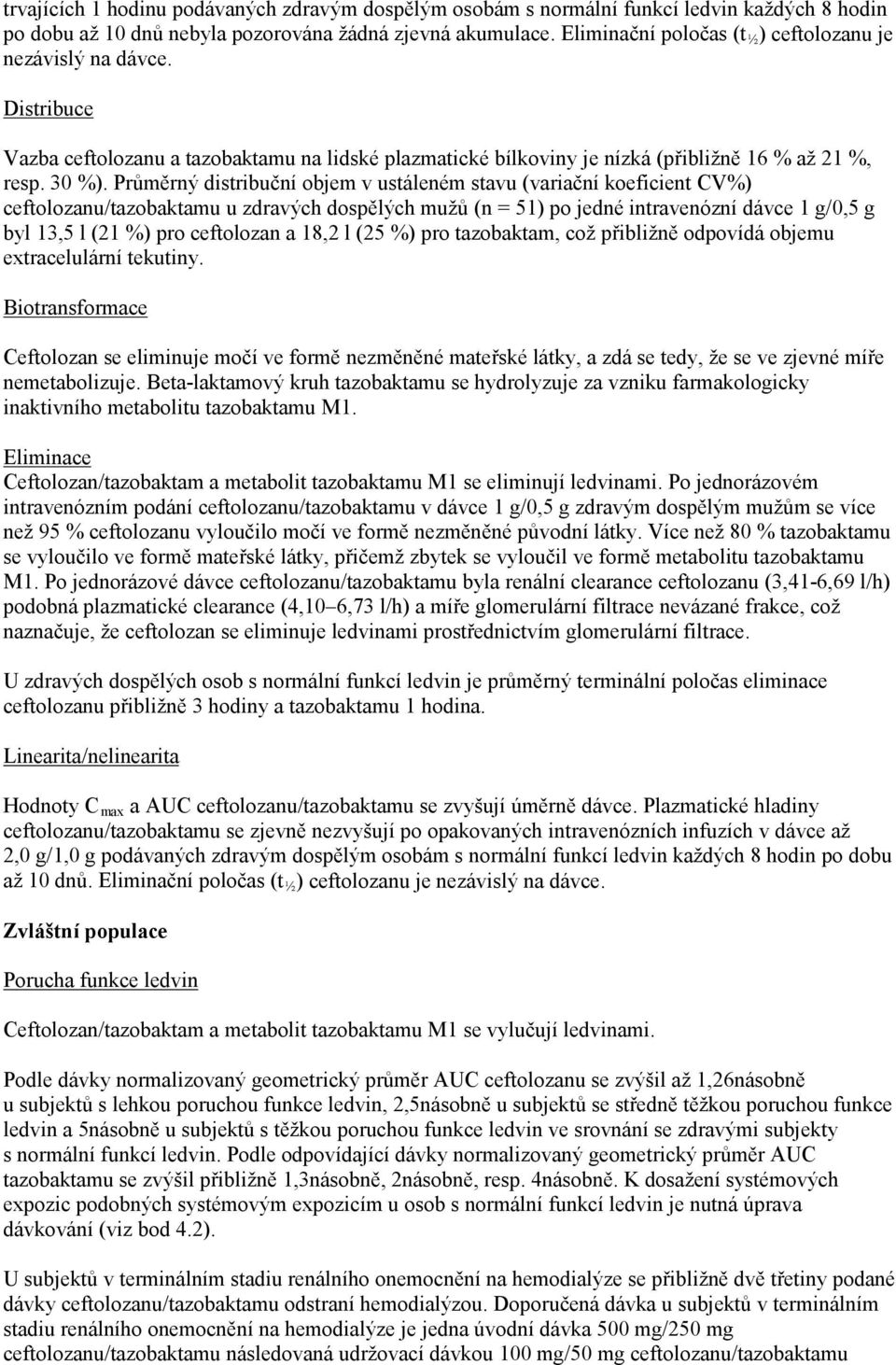 trvajících 1 hodinu podávaných zdravým dospělým osobám s normální funkcí ledvin každých 8 hodin po dobu až 10 dnů nebyla pozorována žádná zjevná akumulace. Eliminační poločas ($t_{½}$) ceftolozanu je nezávislý na dávce.

Distribuce

Vazba ceftolozanu a tazobaktamu na lidské plazmatické bílkoviny je nízká (přibližně 16 % až 21 %, resp. 30 %). Průměrný distribuční objem v ustáleném stavu (variační koeficient CV%) ceftolozanu/tazobaktamu u zdravých dospělých mužů (n = 51) po jedné intravenózní dávce 1 g/0,5 g byl 13,5 l (21 %) pro ceftolozan a 18,2 l (25 %) pro tazobaktam, což přibližně odpovídá objemu extracelulární tekutiny.

Biotransformace

Ceftolozan se eliminuje močí ve formě nezměněné mateřské látky, a zdá se tedy, že se ve zjevné míře nemetabolizuje. Beta-laktamový kruh tazobaktamu se hydrolyzuje za vzniku farmakologicky inaktivního metabolitu tazobaktamu M1.

Eliminace
Ceftolozan/tazobaktam a metabolit tazobaktamu M1 se eliminují ledvinami. Po jednorázovém intravenózním podání ceftolozanu/tazobaktamu v dávce 1 g/0,5 g zdravým dospělým mužům se více než 95 % ceftolozanu vyloučilo močí ve formě nezměněné původní látky. Více než 80 % tazobaktamu se vyloučilo ve formě mateřské látky, přičemž zbytek se vyloučil ve formě metabolitu tazobaktamu M1. Po jednorázové dávce ceftolozanu/tazobaktamu byla renální clearance ceftolozanu (3,41-6,69 l/h) podobná plazmatické clearance (4,10–6,73 l/h) a míře glomerulární filtrace nevázané frakce, což naznačuje, že ceftolozan se eliminuje ledvinami prostřednictvím glomerulární filtrace.

U zdravých dospělých osob s normální funkcí ledvin je průměrný terminální poločas eliminace ceftolozanu přibližně 3 hodiny a tazobaktamu 1 hodina.

Linearita/nelinearita

Hodnoty $C_{max}$ a AUC ceftolozanu/tazobaktamu se zvyšují úměrně dávce. Plazmatické hladiny ceftolozanu/tazobaktamu se zjevně nezvyšují po opakovaných intravenózních infuzích v dávce až 2,0 g/1,0 g podávaných zdravým dospělým osobám s normální funkcí ledvin každých 8 hodin po dobu až 10 dnů. Eliminační poločas ($t_{½}$) ceftolozanu je nezávislý na dávce.

Zvláštní populace

Porucha funkce ledvin

Ceftolozan/tazobaktam a metabolit tazobaktamu M1 se vylučují ledvinami.

Podle dávky normalizovaný geometrický průměr AUC ceftolozanu se zvýšil až 1,26násobně u subjektů s lehkou poruchou funkce ledvin, 2,5násobně u subjektů se středně těžkou poruchou funkce ledvin a 5násobně u subjektů s těžkou poruchou funkce ledvin ve srovnání se zdravými subjekty s normální funkcí ledvin. Podle odpovídající dávky normalizovaný geometrický průměr AUC tazobaktamu se zvýšil přibližně 1,3násobně, 2násobně, resp. 4násobně. K dosažení systémových expozic podobných systémovým expozicím u osob s normální funkcí ledvin je nutná úprava dávkování (viz bod 4.2).

U subjektů v terminálním stadiu renálního onemocnění na hemodialýze se přibližně dvě třetiny podané dávky ceftolozanu/tazobaktamu odstraní hemodialýzou. Doporučená dávka u subjektů v terminálním stadiu renálního onemocnění na hemodialýze je jedna úvodní dávka 500 mg/250 mg ceftolozanu/tazobaktamu následovaná udržovací dávkou 100 mg/50 mg ceftolozanu/tazobaktamu